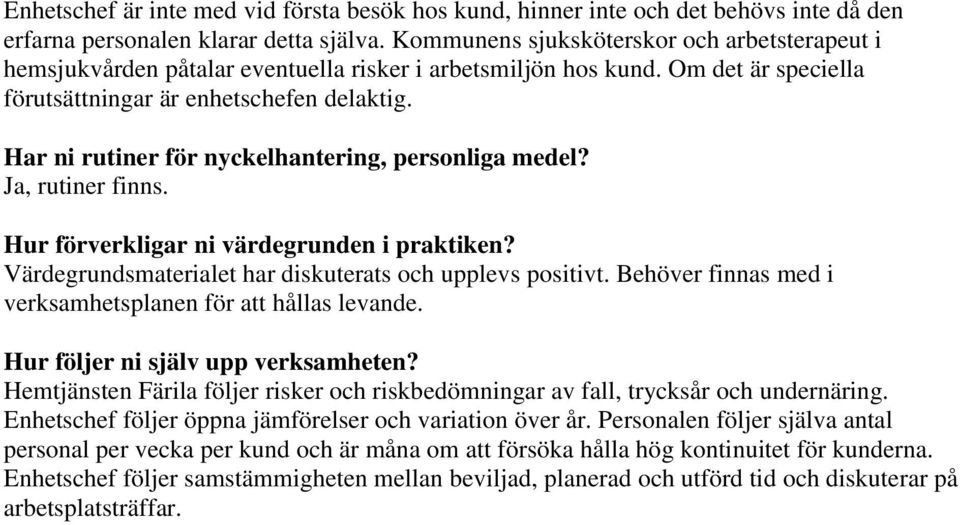 Enhetschef är inte med vid första besök hos kund, hinner inte och det behövs inte då den erfarna personalen klarar detta själva. Kommunens sjuksköterskor och arbetsterapeut i hemsjukvården påtalar eventuella risker i arbetsmiljön hos kund. Om det är speciella förutsättningar är enhetschefen delaktig.

Har ni rutiner för nyckelhantering, personliga medel?
Ja, rutiner finns.

Hur förverkligar ni värdegrunden i praktiken?
Värdegrundsmaterialet har diskuterats och upplevs positivt. Behöver finnas med i verksamhetsplanen för att hållas levande.

Hur följer ni själv upp verksamheten?
Hemtjänsten Färila följer risker och riskbedömningar av fall, trycksår och undernäring. Enhetschef följer öppna jämförelser och variation över år. Personalen följer själva antal personal per vecka per kund och är måna om att försöka hålla hög kontinuitet för kunderna. Enhetschef följer samstämmigheten mellan beviljad, planerad och utförd tid och diskuterar på arbetsplatsträffar.